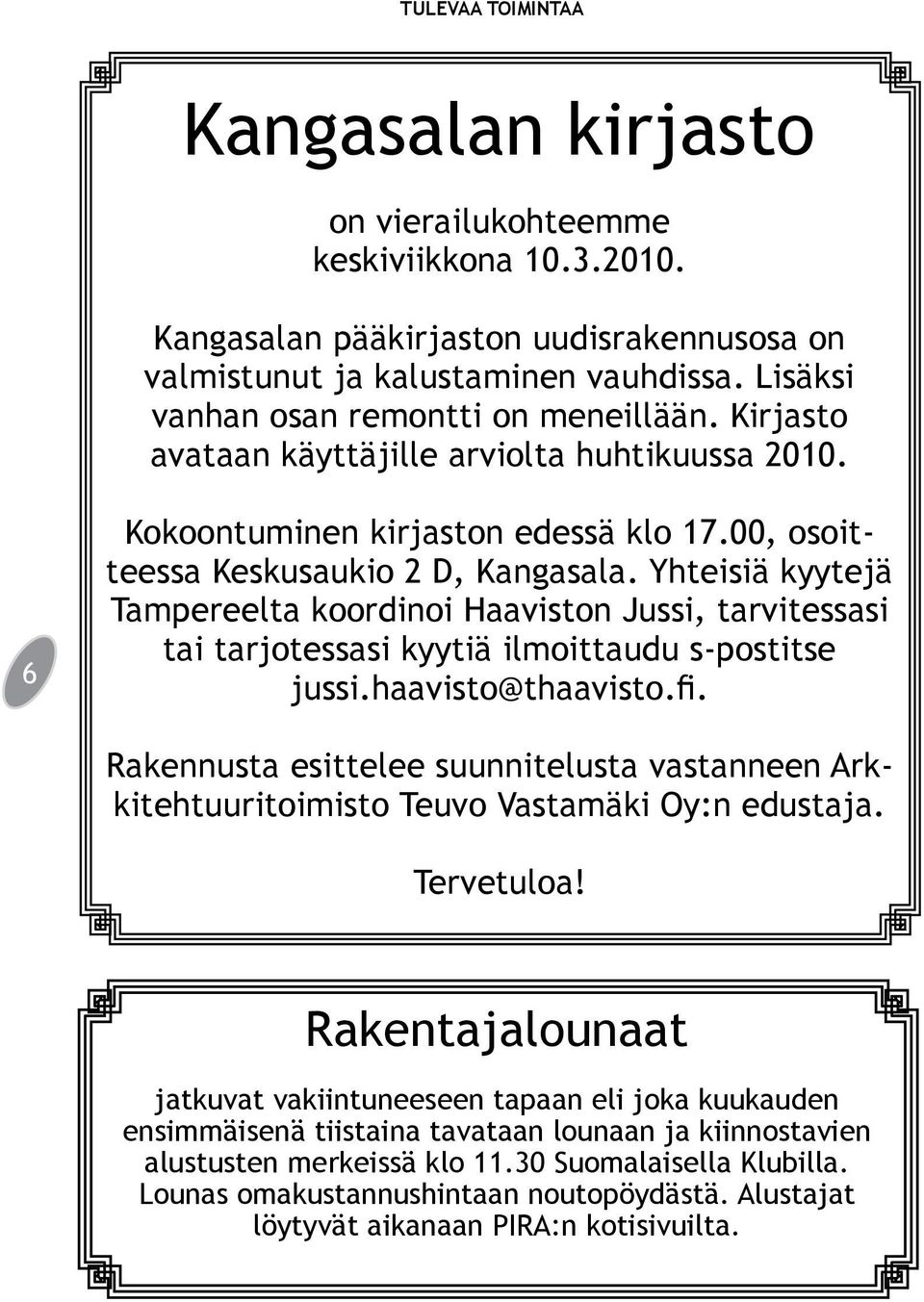 TULEVAA TOIMINTAA

Kangasalan kirjasto

on vierailukohteemme keskiviikkona 10.3.2010.

Kangasalan pääkirjaston uudisrakennusosa on valmistunut ja kalustaminen vauhdissa. Lisäksi vanhan osan remontti on meneillään. Kirjasto avataan käyttäjille arviolta huhtikuussa 2010.

Kokoontuminen kirjaston edessä klo 17.00, osoitteessa Keskusaukio 2 D, Kangasala. Yhteisiä kyytejä Tampereelta koordinoi Haaviston Jussi, tarvitessasi tai tarjotessasi kyytiä ilmoittaudu s-postitse jussi.haavisto@thaavisto.fi.

Rakennusta esittelee suunnitelusta vastanneen Arkkitehtuuritoimisto Teuvo Vastamäki Oy:n edustaja.

Tervetuloa!

6

Rakentajalounaat

jatkuvat vakiintuneeseen tapaan eli joka kuukauden ensimmäisenä tiistaina tavataan lounaan ja kiinnostavien alustusten merkeissä klo 11.30 Suomalaisella Klubilla. Lounas omakustannushintaan noutopöydästä. Alustajat löytyvät aikanaan PIRA:n kotisivuilta.